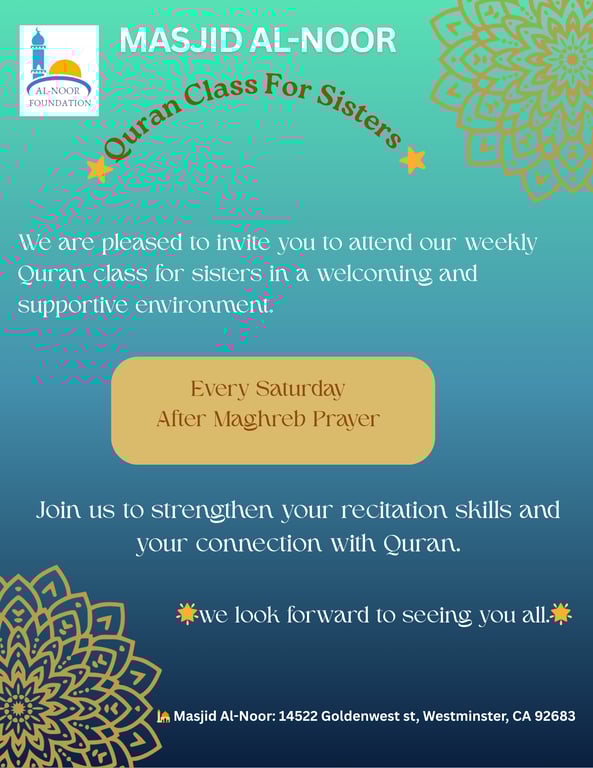 AL-NOOR FOUNDATION

MASJID AL-NOOR

Quran Class For Sisters

We are pleased to invite you to attend our weekly Quran class for sisters in a welcoming and supportive environment.

Every Saturday
After Maghreb Prayer

Join us to strengthen your recitation skills and your connection with Quran.

we look forward to seeing you all.

Masjid Al-Noor: 14522 Goldenwest st, Westminster, CA 92683